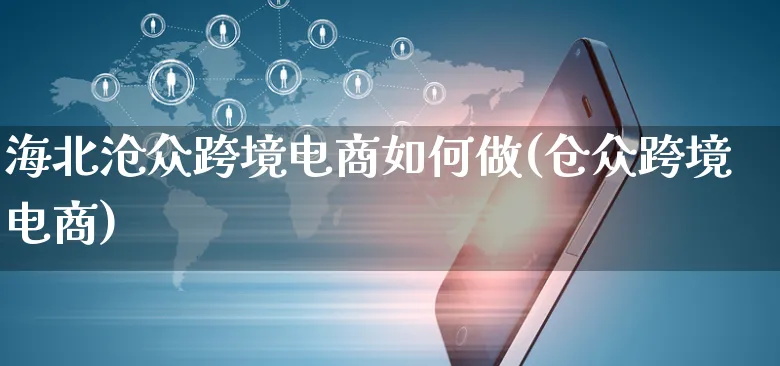 海北沧众跨境电商如何做(仓众跨境电商)